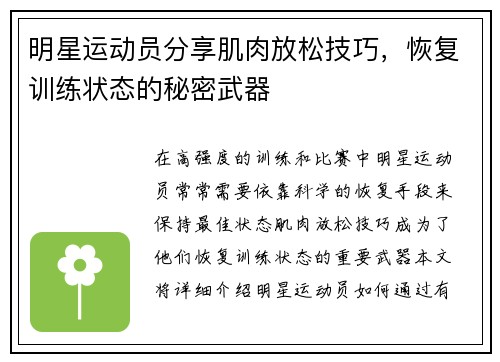 明星运动员分享肌肉放松技巧，恢复训练状态的秘密武器

在高强度的训练和比赛中明星运动员常常需要依靠科学的恢复手段来保持最佳状态肌肉放松技巧成为了他们恢复训练状态的重要武器本文将详细介绍明星运动员如何通过有